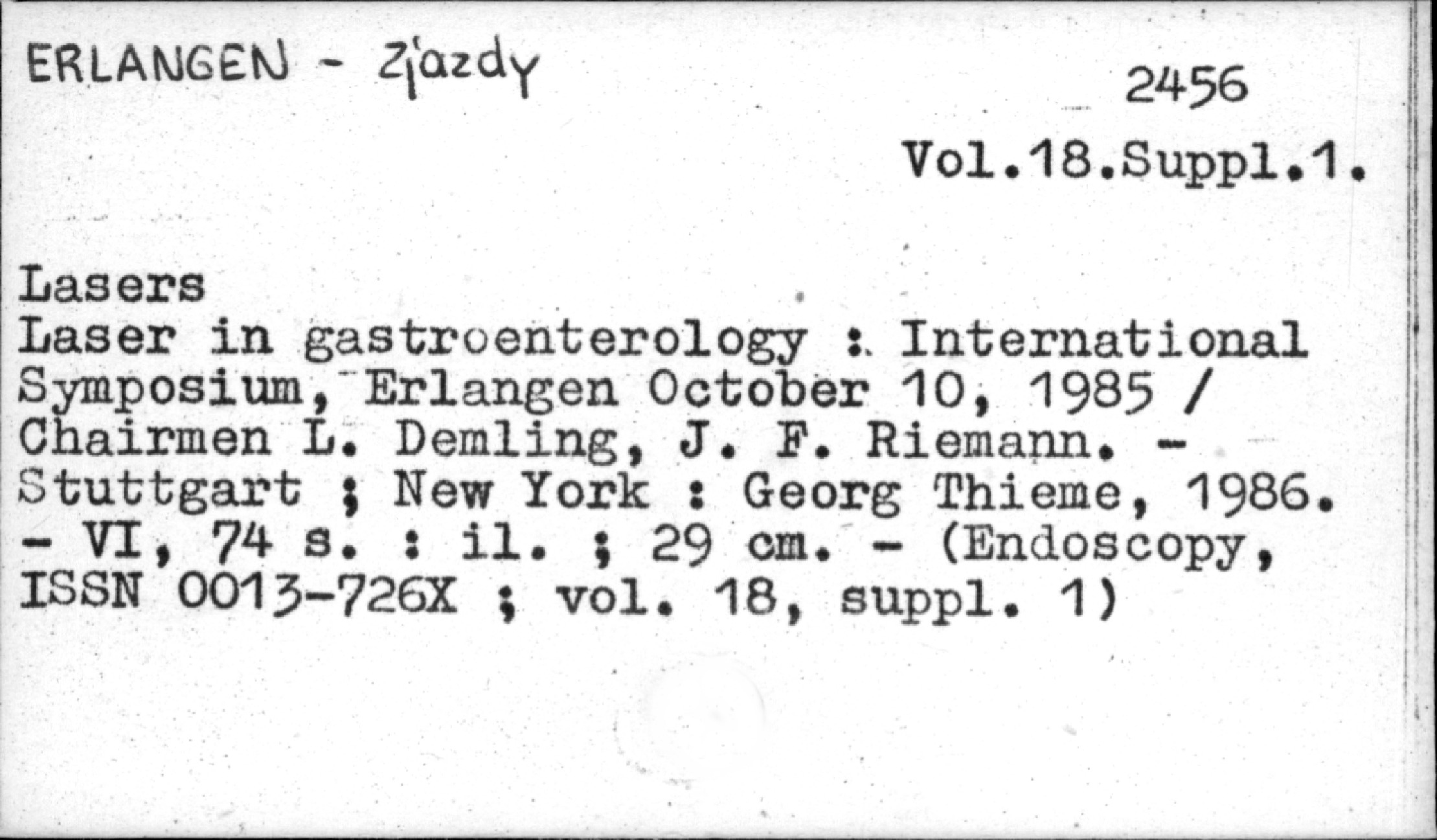 ERLANGEN - Zjazdy

2456

Vol.18.Suppl.1.

Lasers
Laser in gastroenterology : International Symposium, Erlangen October 10, 1985 / Chairmen L. Demling, J. F. Riemann. - Stuttgart ; New York : Georg Thieme, 1986. - VI, 74 s. : il. ; 29 cm. - (Endoscopy, ISSN 0013-726X ; vol. 18, suppl. 1)